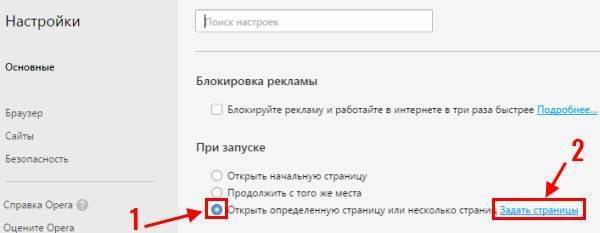 Настройки

Основные

Браузер
Сайты
Безопасность

Справка Opera
Оцените Opera

Поиск настроек

Блокировка рекламы

Блокируйте рекламу и работайте в интернете в три раза быстрее Подробнее...

При запуске

Открыть начальную страницу
Продолжить с того же места
Открыть определенную страницу или несколько страниц Задать страницы

1

2